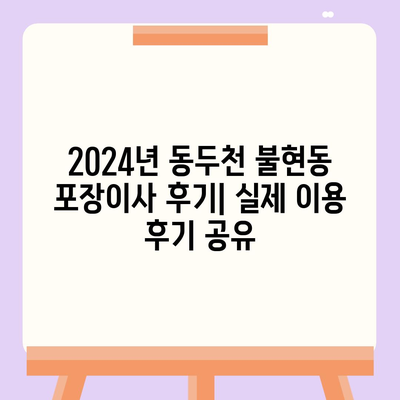 2024년 동두천 불현동 포장이사 후기| 실제 이용 후기 공유